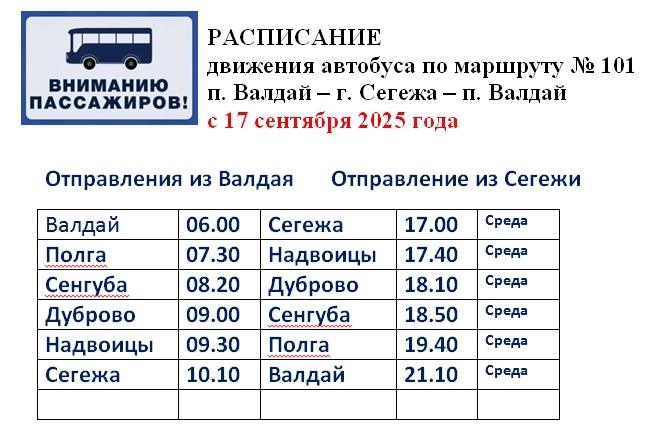 ВНИМАНИЮ ПАССАЖИРОВ!

РАСПИСАНИЕ
движения автобуса по маршруту № 101
п. Валдай – г. Сегежа – п. Валдай
с 17 сентября 2025 года

Отправления из Валдая Отправление из Сегежи

| Валдай | 06.00 | Сегежа | 17.00 | Среда |
|---|---|---|---|---|
| Полга | 07.30 | Надвоицы | 17.40 | Среда |
| Сенгуба | 08.20 | Дуброво | 18.10 | Среда |
| Дуброво | 09.00 | Сенгуба | 18.50 | Среда |
| Надвоицы | 09.30 | Полга | 19.40 | Среда |
| Сегежа | 10.10 | Валдай | 21.10 | Среда |
| | | | | |